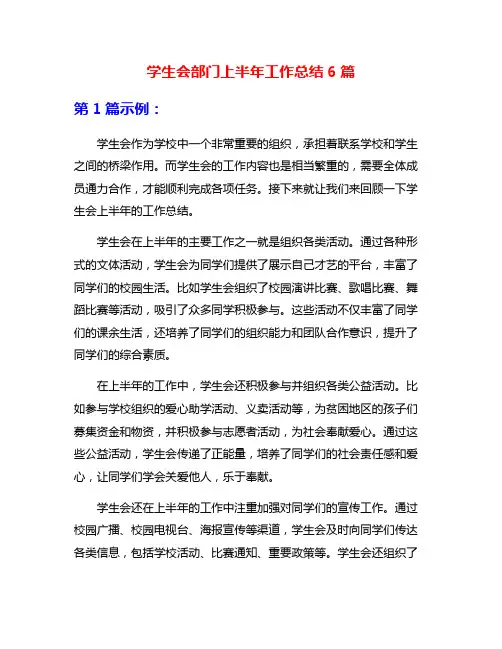 学生会部门上半年工作总结 6 篇

第 1 篇示例：

学生会作为学校中一个非常重要的组织，承担着联系学校和学生之间的桥梁作用。而学生会的工作内容也是相当繁重的，需要全体成员通力合作，才能顺利完成各项任务。接下来就让我们来回顾一下学生会上半年的工作总结。

学生会在上半年的主要工作之一就是组织各类活动。通过各种形式的文体活动，学生会为同学们提供了展示自己才艺的平台，丰富了同学们的校园生活。比如学生会组织了校园演讲比赛、歌唱比赛、舞蹈比赛等活动，吸引了众多同学积极参与。这些活动不仅丰富了同学们的课余生活，还培养了同学们的组织能力和团队合作意识，提升了同学们的综合素质。

在上半年的工作中，学生会还积极参与并组织各类公益活动。比如参与学校组织的爱心助学活动、义卖活动等，为贫困地区的孩子们募集资金和物资，并积极参与志愿者活动，为社会奉献爱心。通过这些公益活动，学生会传递了正能量，培养了同学们的社会责任感和爱心，让同学们学会关爱他人，乐于奉献。

学生会还在上半年的工作中注重加强对同学们的宣传工作。通过校园广播、校园电视台、海报宣传等渠道，学生会及时向同学们传达各类信息，包括学校活动、比赛通知、重要政策等。学生会还组织了